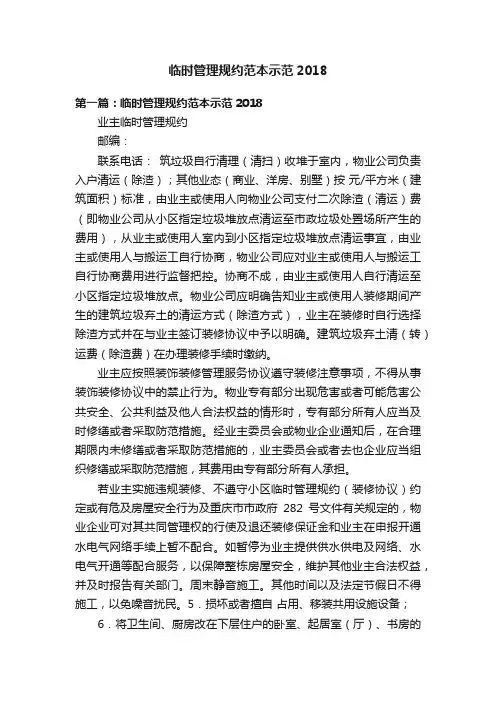 临时管理规约范本示范 2018

第一篇：临时管理规约范本示范 2018

业主临时管理规约

邮编：

联系电话： 筑垃圾自行清理（清扫）收堆于室内，物业公司负责入户清运（除渣）；其他业态（商业、洋房、别墅）按 元/平方米（建筑面积）标准，由业主或使用人向物业公司支付二次除渣（清运）费（即物业公司从小区指定垃圾堆放点清运至市政垃圾处置场所产生的费用），从业主或使用人室内到小区指定垃圾堆放点清运事宜，由业主或使用人与搬运工自行协商，物业公司应对业主或使用人与搬运工自行协商费用进行监督把控。协商不成，由业主或使用人自行清运至小区指定垃圾堆放点。物业公司应明确告知业主或使用人装修期间产生的建筑垃圾弃土的清运方式（除渣方式），业主在装修时自行选择除渣方式并在与业主签订装修协议中予以明确。建筑垃圾弃土清（转）运费（除渣费）在办理装修手续时缴纳。

业主应按照装饰装修管理服务协议遵守装修注意事项，不得从事装饰装修协议中的禁止行为。物业专有部分出现危害或者可能危害公共安全、公共利益及他人合法权益的情形时，专有部分所有人应当及时修缮或者采取防范措施。经业主委员会或物业企业通知后，在合理期限内未修缮或者采取防范措施的，业主委员会或者去也企业应当组织修缮或采取防范措施，其费用由专有部分所有人承担。

若业主实施违规装修、不遵守小区临时管理规约（装修协议）约定或有危及房屋安全行为及重庆市市政府 282 号文件有关规定的，物业企业可对其共同管理权的行使及退还装修保证金和业主在申报开通水电气网络手续上暂不配合。如暂停为业主提供供水供电及网络、水电气开通等配合服务，以保障整栋房屋安全，维护其他业主合法权益，并及时报告有关部门。周末静音施工。其他时间以及法定节假日不得施工，以免噪音扰民。5．损坏或者擅自 占用、移装共用设施设备；

6．将卫生间、厨房改在下层住户的卧室、起居室（厅）、书房的